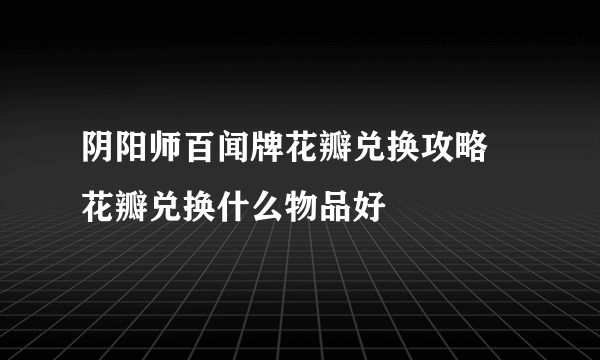 阴阳师百闻牌花瓣兑换攻略
花瓣兑换什么物品好